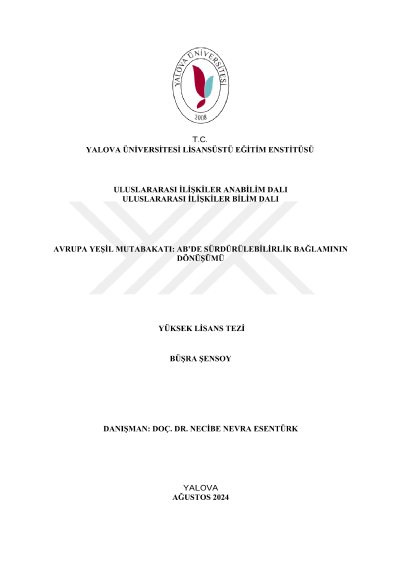 YALOVA ÜNİVERSİTESİ
2008

T.C.
YALOVA ÜNİVERSİTESİ LİSANSÜSTÜ EĞİTİM ENSTİTÜSÜ

ULUSLARARASI İLİŞKİLER ANABİLİM DALI
ULUSLARARASI İLİŞKİLER BİLİM DALI

AVRUPA YEŞİL MUTABAKATI: AB'DE SÜRDÜRÜLEBİLİRLİK BAĞLAMININ DÖNÜŞÜMÜ

YÜKSEK LİSANS TEZİ

BÜŞRA ŞENSOY

DANIŞMAN: DOÇ. DR. NECİBE NEVRA ESENTÜRK

YALOVA
AĞUSTOS 2024